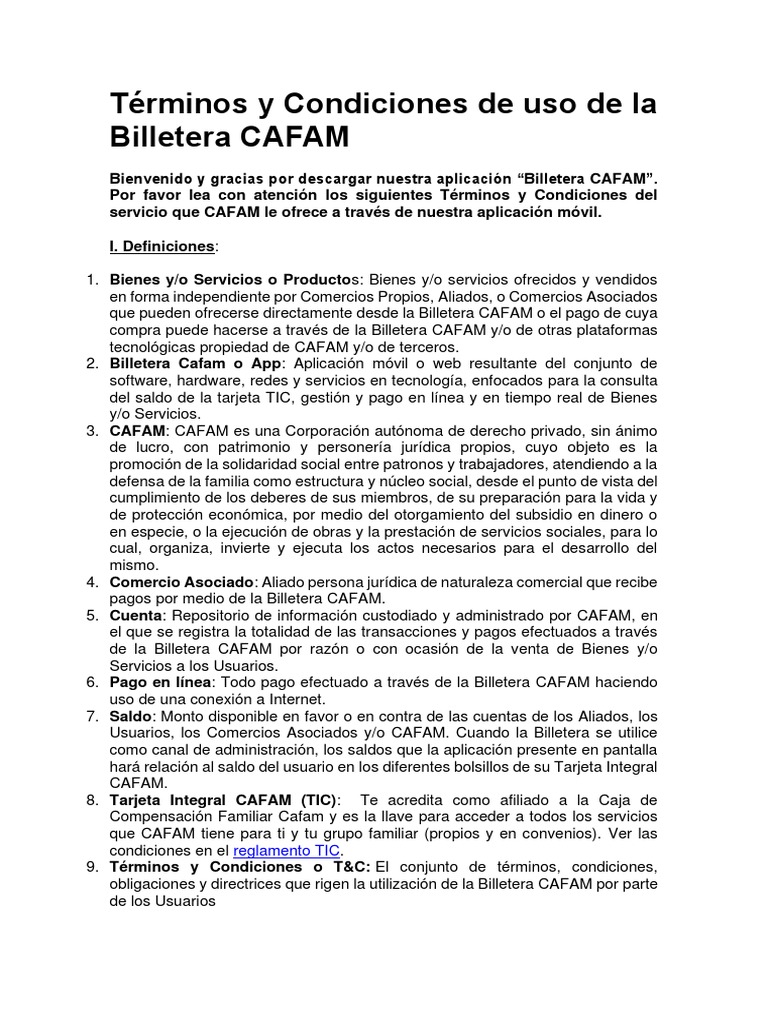 Términos y Condiciones de uso de la Billetera CAFAM

Bienvenido y gracias por descargar nuestra aplicación "Billetera CAFAM". Por favor lea con atención los siguientes Términos y Condiciones del servicio que CAFAM le ofrece a través de nuestra aplicación móvil.

I. Definiciones:

1. Bienes y/o Servicios o Productos: Bienes y/o servicios ofrecidos y vendidos en forma independiente por Comercios Propios, Aliados, o Comercios Asociados que pueden ofrecerse directamente desde la Billetera CAFAM o el pago de cuya compra puede hacerse a través de la Billetera CAFAM y/o de otras plataformas tecnológicas propiedad de CAFAM y/o de terceros.
2. Billetera Cafam o App: Aplicación móvil o web resultante del conjunto de software, hardware, redes y servicios en tecnología, enfocados para la consulta del saldo de la tarjeta TIC, gestión y pago en línea y en tiempo real de Bienes y/o Servicios.
3. CAFAM: CAFAM es una Corporación autónoma de derecho privado, sin ánimo de lucro, con patrimonio y personería jurídica propios, cuyo objeto es la promoción de la solidaridad social entre patronos y trabajadores, atendiendo a la defensa de la familia como estructura y núcleo social, desde el punto de vista del cumplimiento de los deberes de sus miembros, de su preparación para la vida y de protección económica, por medio del otorgamiento del subsidio en dinero o en especie, o la ejecución de obras y la prestación de servicios sociales, para lo cual, organiza, invierte y ejecuta los actos necesarios para el desarrollo del mismo.
4. Comercio Asociado: Aliado persona jurídica de naturaleza comercial que recibe pagos por medio de la Billetera CAFAM.
5. Cuenta: Repositorio de información custodiado y administrado por CAFAM, en el que se registra la totalidad de las transacciones y pagos efectuados a través de la Billetera CAFAM por razón o con ocasión de la venta de Bienes y/o Servicios a los Usuarios.
6. Pago en línea: Todo pago efectuado a través de la Billetera CAFAM haciendo uso de una conexión a Internet.
7. Saldo: Monto disponible en favor o en contra de las cuentas de los Aliados, los Usuarios, los Comercios Asociados y/o CAFAM. Cuando la Billetera se utilice como canal de administración, los saldos que la aplicación presente en pantalla hará relación al saldo del usuario en los diferentes bolsillos de su Tarjeta Integral CAFAM.
8. Tarjeta Integral CAFAM (TIC): Te acredita como afiliado a la Caja de Compensación Familiar Cafam y es la llave para acceder a todos los servicios que CAFAM tiene para ti y tu grupo familiar (propios y en convenios). Ver las condiciones en el reglamento TIC.
9. Términos y Condiciones o T&C: El conjunto de términos, condiciones, obligaciones y directrices que rigen la utilización de la Billetera CAFAM por parte de los Usuarios